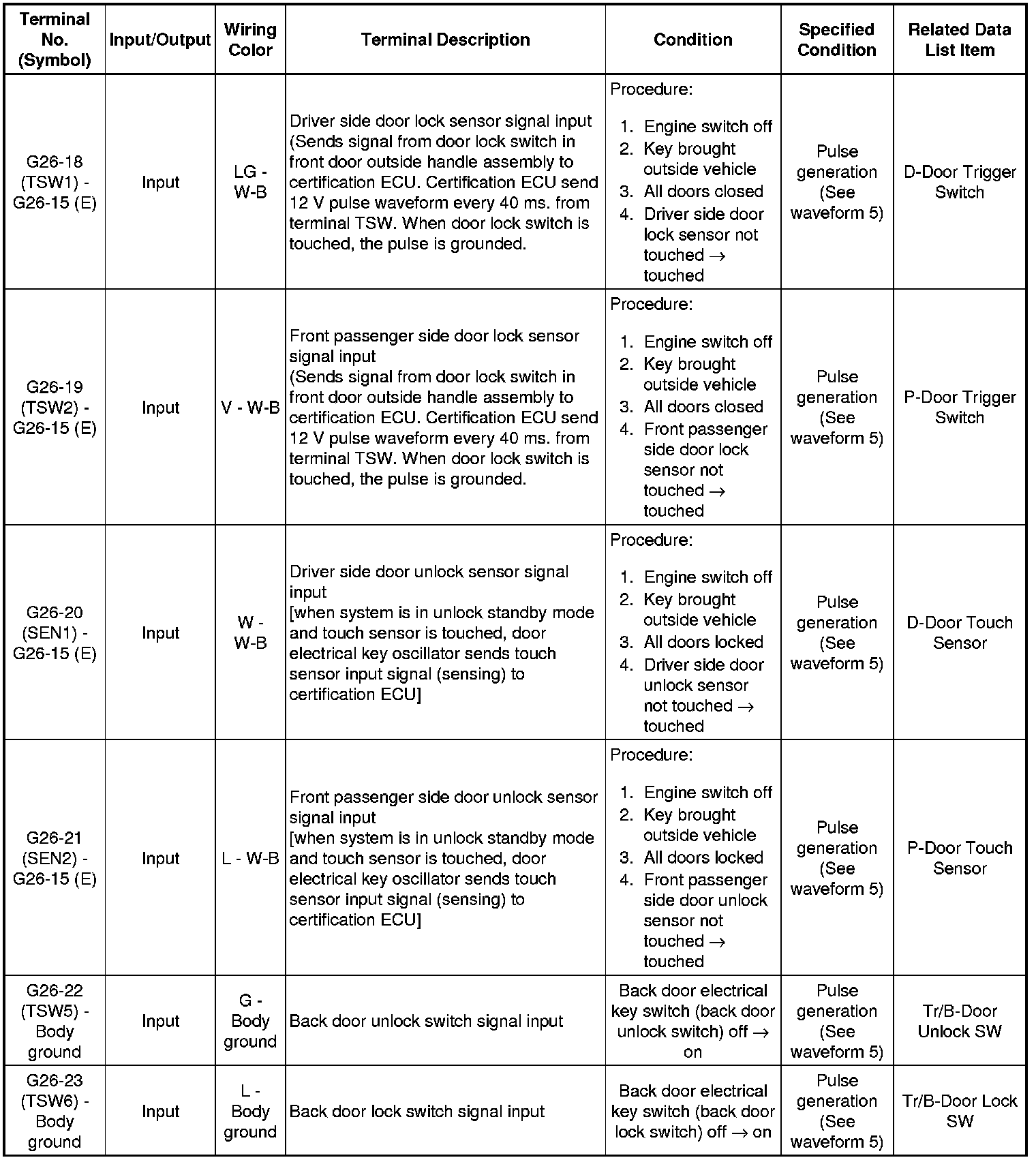 | Terminal No. (Symbol) | Input/Output | Wiring Color | Terminal Description | Condition | Specified Condition | Related Data List Item |
|---|---|---|---|---|---|---|
| G26-18 (TSW1) - G26-15 (E) | Input | LG - W-B | Driver side door lock sensor signal input (Sends signal from door lock switch in front door outside handle assembly to certification ECU. Certification ECU send 12 V pulse waveform every 40 ms. from terminal TSW. When door lock switch is touched, the pulse is grounded. | Procedure: 1. Engine switch off 2. Key brought outside vehicle 3. All doors closed 4. Driver side door lock sensor not touched → touched | Pulse generation (See waveform 5) | D-Door Trigger Switch |
| G26-19 (TSW2) - G26-15 (E) | Input | V - W-B | Front passenger side door lock sensor signal input (Sends signal from door lock switch in front door outside handle assembly to certification ECU. Certification ECU send 12 V pulse waveform every 40 ms. from terminal TSW. When door lock switch is touched, the pulse is grounded. | Procedure: 1. Engine switch off 2. Key brought outside vehicle 3. All doors closed 4. Front passenger side door lock sensor not touched → touched | Pulse generation (See waveform 5) | P-Door Trigger Switch |
| G26-20 (SEN1) - G26-15 (E) | Input | W - W-B | Driver side door unlock sensor signal input [when system is in unlock standby mode and touch sensor is touched, door electrical key oscillator sends touch sensor input signal (sensing) to certification ECU] | Procedure: 1. Engine switch off 2. Key brought outside vehicle 3. All doors locked 4. Driver side door unlock sensor not touched → touched | Pulse generation (See waveform 5) | D-Door Touch Sensor |
| G26-21 (SEN2) - G26-15 (E) | Input | L - W-B | Front passenger side door unlock sensor signal input [when system is in unlock standby mode and touch sensor is touched, door electrical key oscillator sends touch sensor input signal (sensing) to certification ECU] | Procedure: 1. Engine switch off 2. Key brought outside vehicle 3. All doors locked 4. Front passenger side door unlock sensor not touched → touched | Pulse generation (See waveform 5) | P-Door Touch Sensor |
| G26-22 (TSW5) - Body ground | Input | G - Body ground | Back door unlock switch signal input | Back door electrical key switch (back door unlock switch) off → on | Pulse generation (See waveform 5) | Tr/B-Door Unlock SW |
| G26-23 (TSW6) - Body ground | Input | L - Body ground | Back door lock switch signal input | Back door electrical key switch (back door lock switch) off → on | Pulse generation (See waveform 5) | Tr/B-Door Lock SW |